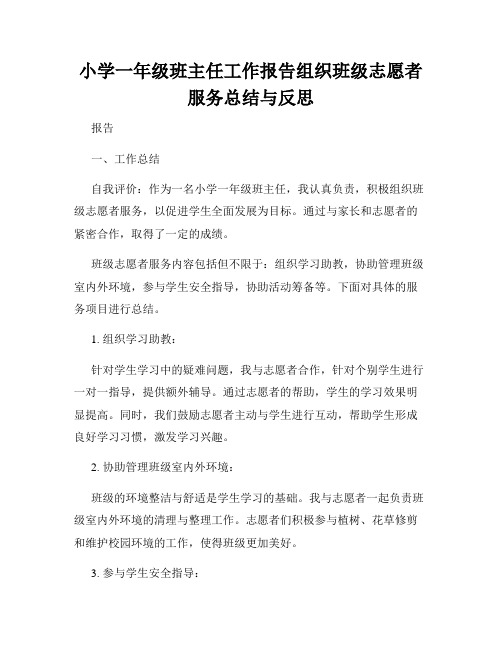 小学一年级班主任工作报告组织班级志愿者服务总结与反思

报告

一、工作总结

自我评价：作为一名小学一年级班主任，我认真负责，积极组织班级志愿者服务，以促进学生全面发展为目标。通过与家长和志愿者的紧密合作，取得了一定的成绩。

班级志愿者服务内容包括但不限于：组织学习助教，协助管理班级室内外环境，参与学生安全指导，协助活动筹备等。下面对具体的服务项目进行总结。

1. 组织学习助教：

针对学生学习中的疑难问题，我与志愿者合作，针对个别学生进行一对一指导，提供额外辅导。通过志愿者的帮助，学生的学习效果明显提高。同时，我们鼓励志愿者主动与学生进行互动，帮助学生形成良好学习习惯，激发学习兴趣。

2. 协助管理班级室内外环境：

班级的环境整洁与舒适是学生学习的基础。我与志愿者一起负责班级室内外环境的清理与整理工作。志愿者们积极参与植树、花草修剪和维护校园环境的工作，使得班级更加美好。

3. 参与学生安全指导：